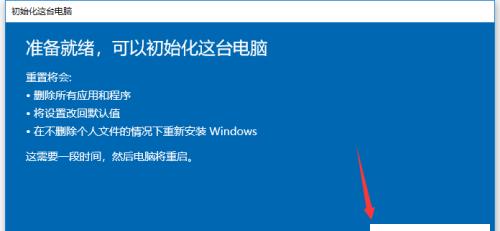 初始化这台电脑

准备就绪，可以初始化这台电脑

重置将会:
• 删除所有应用和程序
• 将设置改回默认值
• 在不删除个人文件的情况下重新安装 Windows

这需要一段时间，然后电脑将重启。